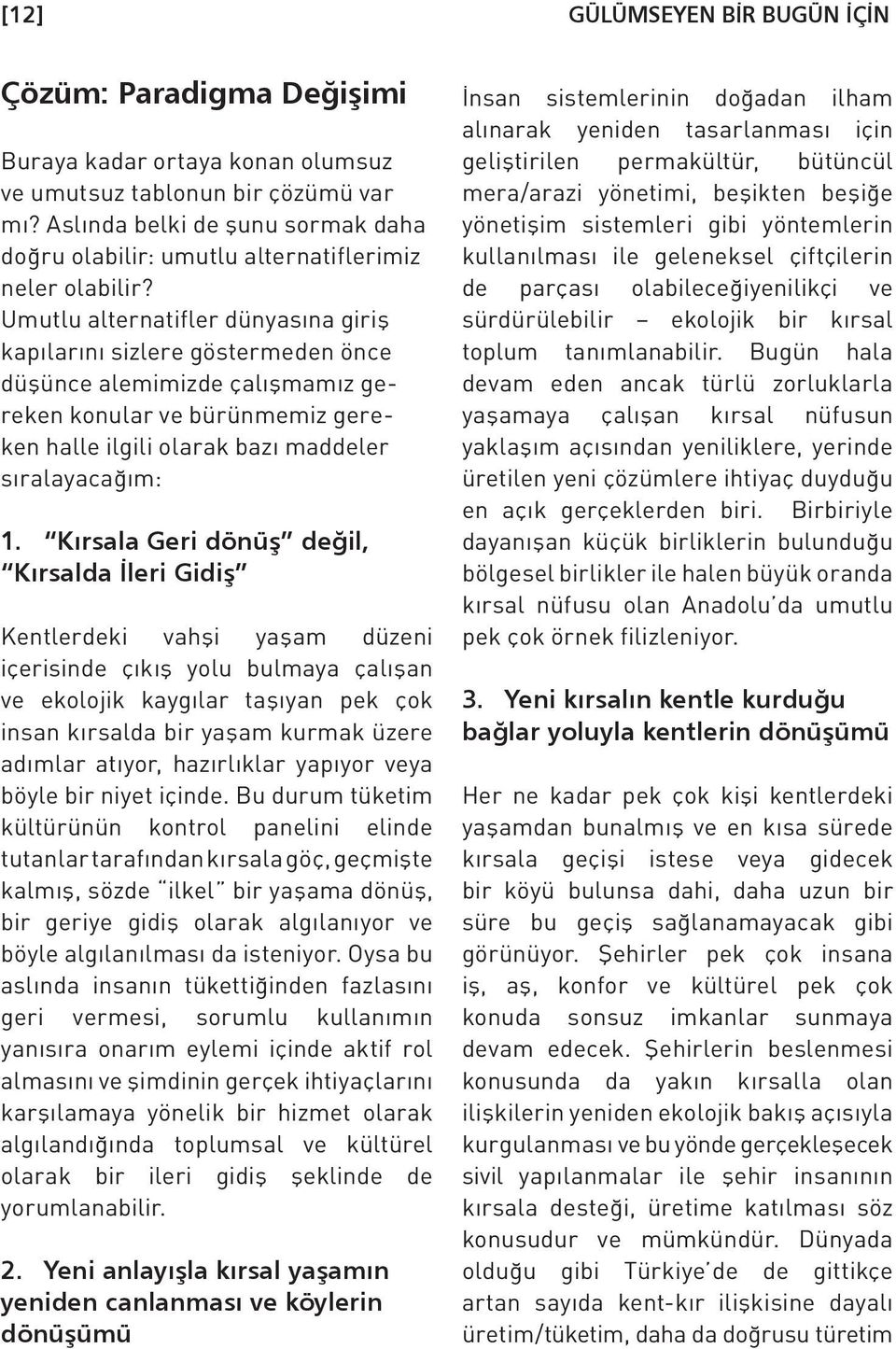 [12]

GÜLÜMSEYEN BİR BUGÜN İÇİN

Çözüm: Paradigma Değişimi

Buraya kadar ortaya konan olumsuz ve umutsuz tablonun bir çözümü var mı? Aslında belki de şunu sormak daha doğru olabilir: umutlu alternatiflerimiz neler olabilir? Umutlu alternatifler dünyasına giriş kapılarını sizlere göstermeden önce düşünce alemimizde çalışmamız gereken konular ve bürünmemiz gereken halle ilgili olarak bazı maddeler sıralayacağım:

1. "Kırsala Geri dönüş" değil, "Kırsalda İleri Gidiş"

Kentlerdeki vahşi yaşam düzeni içerisinde çıkış yolu bulmaya çalışan ve ekolojik kaygılar taşıyan pek çok insan kırsalda bir yaşam kurmak üzere adımlar atıyor, hazırlıklar yapıyor veya böyle bir niyet içinde. Bu durum tüketim kültürünün kontrol panelini elinde tutanlar tarafından kırsala göç, geçmişte kalmış, sözde "ilkel" bir yaşama dönüş, bir geriye gidiş olarak algılanıyor ve böyle algılanılması da isteniyor. Oysa bu aslında insanın tükettiğinden fazlasını geri vermesi, sorumlu kullanımın yanısıra onarım eylemi içinde aktif rol almasını ve şimdinin gerçek ihtiyaçlarını karşılamaya yönelik bir hizmet olarak algılandığında toplumsal ve kültürel olarak bir ileri gidiş şeklinde de yorumlanabilir.

2. Yeni anlayışla kırsal yaşamın yeniden canlanması ve köylerin dönüşümü

İnsan sistemlerinin doğadan ilham alınarak yeniden tasarlanması için geliştirilen permakültür, bütüncül mera/arazi yönetimi, beşikten beşiğe yönetişim sistemleri gibi yöntemlerin kullanılması ile geleneksel çiftçilerin de parçası olabileceğiyenilikçi ve sürdürülebilir – ekolojik bir kırsal toplum tanımlanabilir. Bugün hala devam eden ancak türlü zorluklarla yaşamaya çalışan kırsal nüfusun yaklaşım açısından yeniliklere, yerinde üretilen yeni çözümlere ihtiyaç duyduğu en açık gerçeklerden biri. Birbiriyle dayanışan küçük birliklerin bulunduğu bölgesel birlikler ile halen büyük oranda kırsal nüfusu olan Anadolu'da umutlu pek çok örnek filizleniyor.

3. Yeni kırsalın kentle kurduğu bağlar yoluyla kentlerin dönüşümü

Her ne kadar pek çok kişi kentlerdeki yaşamdan bunalmış ve en kısa sürede kırsala geçişi istese veya gidecek bir köyü bulunsa dahi, daha uzun bir süre bu geçiş sağlanamayacak gibi görünüyor. Şehirler pek çok insana iş, aş, konfor ve kültürel pek çok konuda sonsuz imkanlar sunmaya devam edecek. Şehirlerin beslenmesi konusunda da yakın kırsalla olan ilişkilerin yeniden ekolojik bakış açısıyla kurgulanması ve bu yönde gerçekleşecek sivil yapılanmalar ile şehir insanının kırsala desteği, üretime katılması söz konusudur ve mümkündür. Dünyada olduğu gibi Türkiye'de de gittikçe artan sayıda kent-kır ilişkisine dayalı üretim/tüketim, daha da doğrusu türetim